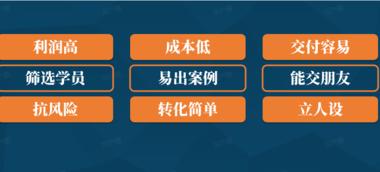 利润高

成本低

交付容易

筛选学员

易出案例

能交朋友

抗风险

转化简单

立人设